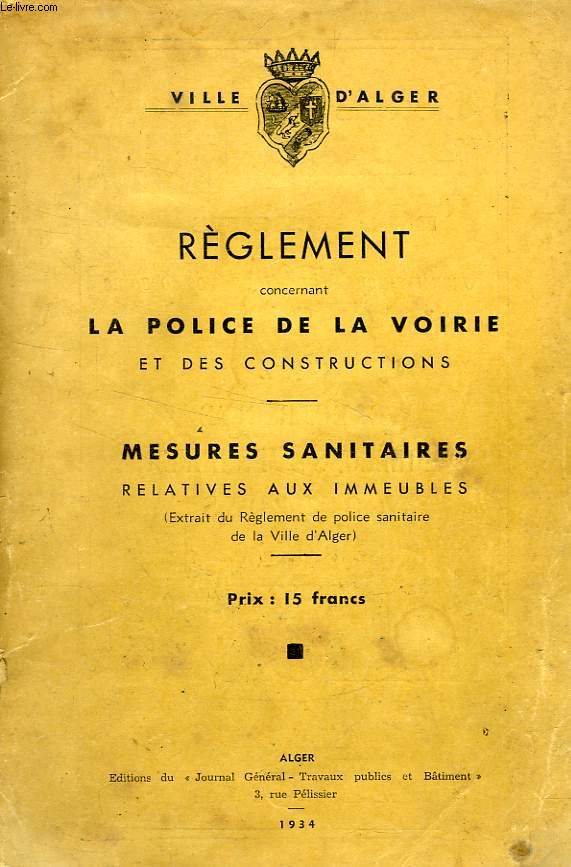 Le-livre.com

VILLE D'ALGER

RÈGLEMENT

concernant

LA POLICE DE LA VOIRIE

ET DES CONSTRUCTIONS

MESURES SANITAIRES

RELATIVES AUX IMMEUBLES

(Extrait du Règlement de police sanitaire de la Ville d'Alger)

Prix : 15 francs

ALGER

Editions du « Journal Général - Travaux publics et Bâtiment »

3, rue Pélissier

1934